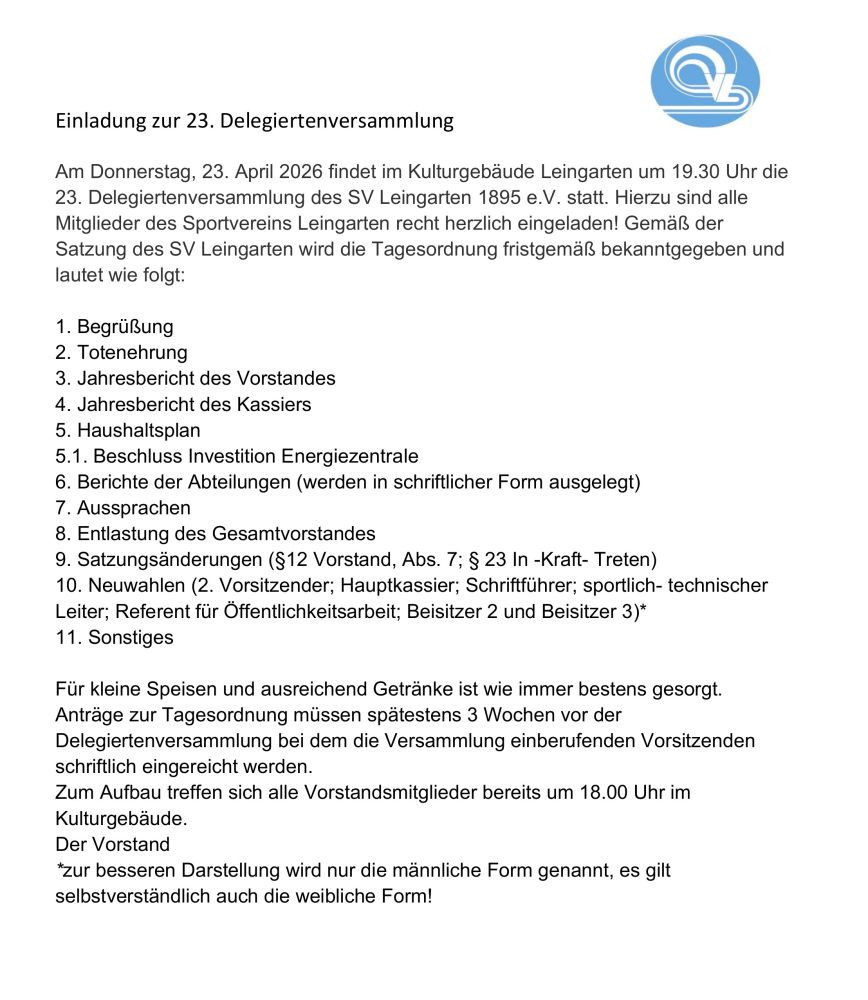 Einladung zur 23. Delegiertenversammlung

Am Donnerstag, 23. April 2026 findet im Kulturgebäude Leingarten um 19.30 Uhr die 23. Delegiertenversammlung des SV Leingarten 1895 e.V. statt. Hierzu sind alle Mitglieder des Sportvereins Leingarten recht herzlich eingeladen! Gemäß der Satzung des SV Leingarten wird die Tagesordnung fristgemäß bekanntgegeben und lautet wie folgt:

1. Begrüßung
2. Totenehrung
3. Jahresbericht des Vorstandes
4. Jahresbericht des Kassiers
5. Haushaltsplan
5.1. Beschluss Investition Energiezentrale
6. Berichte der Abteilungen (werden in schriftlicher Form ausgelegt)
7. Aussprachen
8. Entlastung des Gesamtvorstandes
9. Satzungsänderungen (§12 Vorstand, Abs. 7; § 23 In -Kraft- Treten)
10. Neuwahlen (2. Vorsitzender; Hauptkassier; Schriftführer; sportlich- technischer Leiter; Referent für Öffentlichkeitsarbeit; Beisitzer 2 und Beisitzer 3)*
11. Sonstiges

Für kleine Speisen und ausreichend Getränke ist wie immer bestens gesorgt.
Anträge zur Tagesordnung müssen spätestens 3 Wochen vor der Delegiertenversammlung bei dem die Versammlung einberufenden Vorsitzenden schriftlich eingereicht werden.
Zum Aufbau treffen sich alle Vorstandsmitglieder bereits um 18.00 Uhr im Kulturgebäude.
Der Vorstand
*zur besseren Darstellung wird nur die männliche Form genannt, es gilt selbstverständlich auch die weibliche Form!